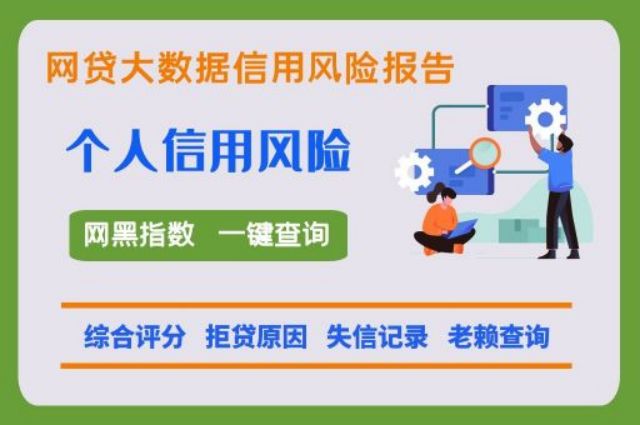 网贷大数据信用风险报告

个人信用风险

网黑指数 一键查询

综合评分 拒贷原因 失信记录 老赖查询